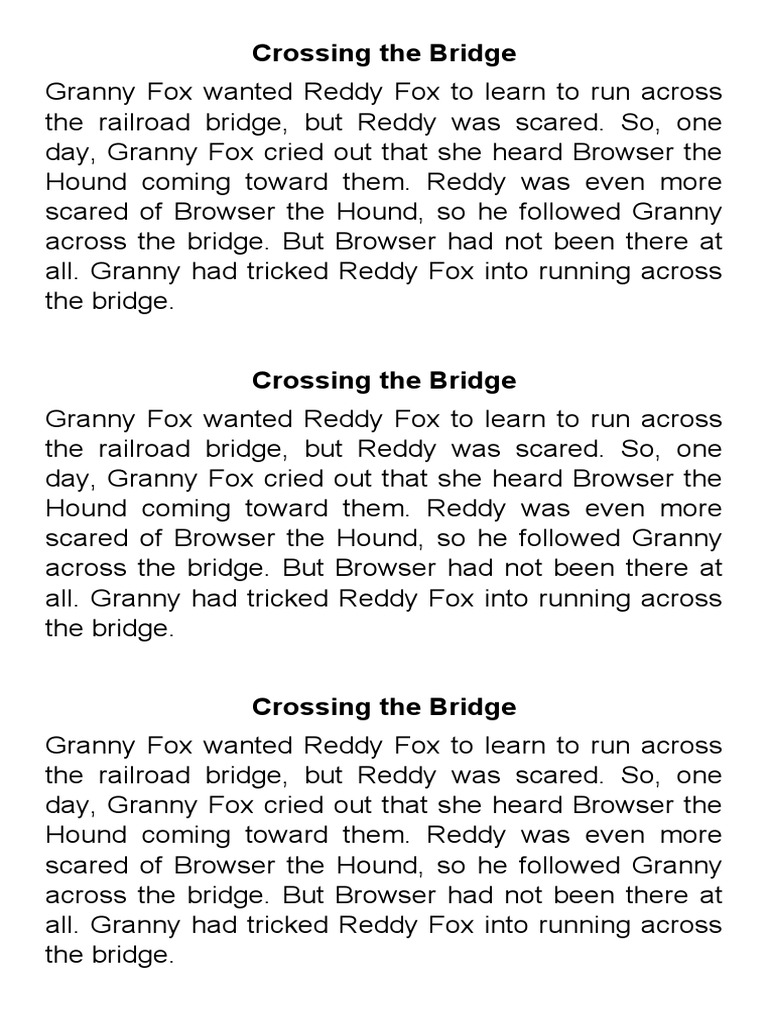 Crossing the Bridge

Granny Fox wanted Reddy Fox to learn to run across the railroad bridge, but Reddy was scared. So, one day, Granny Fox cried out that she heard Browser the Hound coming toward them. Reddy was even more scared of Browser the Hound, so he followed Granny across the bridge. But Browser had not been there at all. Granny had tricked Reddy Fox into running across the bridge.

Crossing the Bridge

Granny Fox wanted Reddy Fox to learn to run across the railroad bridge, but Reddy was scared. So, one day, Granny Fox cried out that she heard Browser the Hound coming toward them. Reddy was even more scared of Browser the Hound, so he followed Granny across the bridge. But Browser had not been there at all. Granny had tricked Reddy Fox into running across the bridge.

Crossing the Bridge

Granny Fox wanted Reddy Fox to learn to run across the railroad bridge, but Reddy was scared. So, one day, Granny Fox cried out that she heard Browser the Hound coming toward them. Reddy was even more scared of Browser the Hound, so he followed Granny across the bridge. But Browser had not been there at all. Granny had tricked Reddy Fox into running across the bridge.